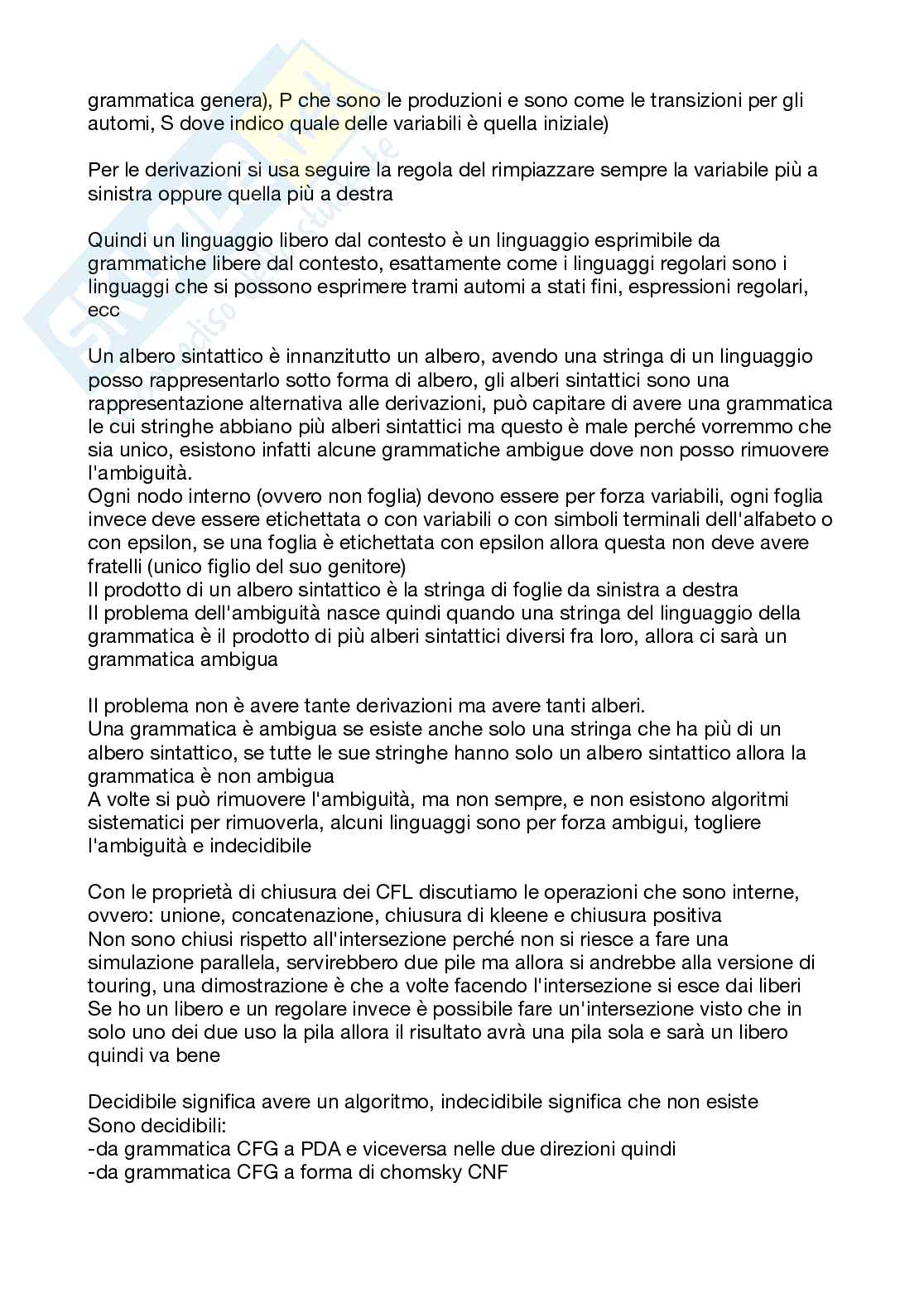 grammatica genera), P che sono le produzioni e sono come le transizioni per gli automi, S dove indico quale delle variabili è quella iniziale)

Per le derivazioni si usa seguire la regola del rimpiazzare sempre la variabile più a sinistra oppure quella più a destra

Quindi un linguaggio libero dal contesto è un linguaggio esprimibile da grammatiche libere dal contesto, esattamente come i linguaggi regolari sono i linguaggi che si possono esprimere trami automi a stati fini, espressioni regolari, ecc

Un albero sintattico è innanzitutto un albero, avendo una stringa di un linguaggio posso rappresentarlo sotto forma di albero, gli alberi sintattici sono una rappresentazione alternativa alle derivazioni, può capitare di avere una grammatica le cui stringhe abbiano più alberi sintattici ma questo è male perché vorremmo che sia unico, esistono infatti alcune grammatiche ambigue dove non posso rimuovere l'ambiguità.
Ogni nodo interno (ovvero non foglia) devono essere per forza variabili, ogni foglia invece deve essere etichettata o con variabili o con simboli terminali dell'alfabeto o con epsilon, se una foglia è etichettata con epsilon allora questa non deve avere fratelli (unico figlio del suo genitore)
Il prodotto di un albero sintattico è la stringa di foglie da sinistra a destra
Il problema dell'ambiguità nasce quindi quando una stringa del linguaggio della grammatica è il prodotto di più alberi sintattici diversi fra loro, allora ci sarà un grammatica ambigua

Il problema non è avere tante derivazioni ma avere tanti alberi.
Una grammatica è ambigua se esiste anche solo una stringa che ha più di un albero sintattico, se tutte le sue stringhe hanno solo un albero sintattico allora la grammatica è non ambigua
A volte si può rimuovere l'ambiguità, ma non sempre, e non esistono algoritmi sistematici per rimuoverla, alcuni linguaggi sono per forza ambigui, togliere l'ambiguità e indecidibile

Con le proprietà di chiusura dei CFL discutiamo le operazioni che sono interne, ovvero: unione, concatenazione, chiusura di kleene e chiusura positiva
Non sono chiusi rispetto all'intersezione perché non si riesce a fare una simulazione parallela, servirebbero due pile ma allora si andrebbe alla versione di touring, una dimostrazione è che a volte facendo l'intersezione si esce dai liberi
Se ho un libero e un regolare invece è possibile fare un'intersezione visto che in solo uno dei due uso la pila allora il risultato avrà una pila sola e sarà un libero quindi va bene

Decidibile significa avere un algoritmo, indecidibile significa che non esiste
Sono decidibili:
-da grammatica CFG a PDA e viceversa nelle due direzioni quindi
-da grammatica CFG a forma di chomsky CNF